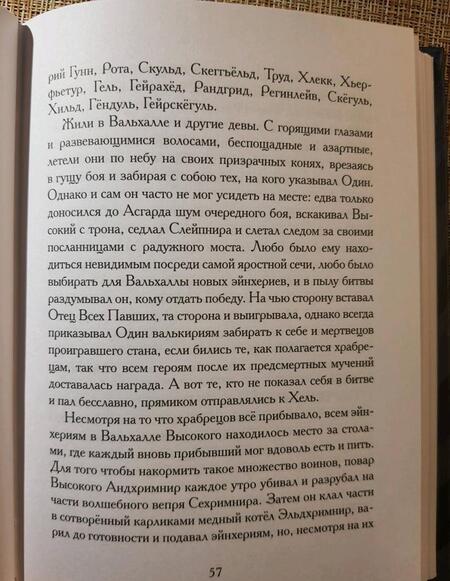 рий Гунн, Рота, Скульд, Скеггъёльд, Труд, Хлекк, Хьерфьетур, Гель, Гейрахёд, Рандгрид, Регинлейв, Скёгуль, Хильд, Гёндуль, Гейрскёгуль.

Жили в Вальхалле и другие девы. С горящими глазами и развевающимися волосами, беспощадные и азартные, летели они по небу на своих призрачных конях, врезаясь в гущу боя и забирая с собою тех, на кого указывал Один. Однако и сам он часто не мог усидеть на месте: едва только доносился до Асгарда шум очередного боя, вскакивал Высокий с трона, седлал Слейпнира и слетал следом за своими посланницами с радужного моста. Любо было ему находиться невидимым посреди самой яростной сечи, любо было выбирать для Вальхаллы новых эйнхериев, и в пылу битвы раздумывал он, кому отдать победу. На чью сторону вставал Отец Всех Павших, та сторона и выигрывала, однако всегда приказывал Один валькириям забирать к себе и мертвецов проигравшего стана, если бились те, как полагается храбрецам, так что всем героям после их предсмертных мучений доставалась награда. А вот те, кто не показал себя в битве и пал бесславно, прямиком отправлялись к Хель.

Несмотря на то что храбрецов всё прибывало, всем эйнхериям в Вальхалле Высокого находилось место за столами, где каждый вновь прибывший мог вдоволь есть и пить. Для того чтобы накормить такое множество воинов, повар Высокого Андхримнир каждое утро убивал и разрубал на части волшебного вепря Сехримнира. Затем он клал части в сотворённый карликами медный котёл Эльдхримнир, варил до готовности и подавал эйнхериям, но, несмотря на их

57